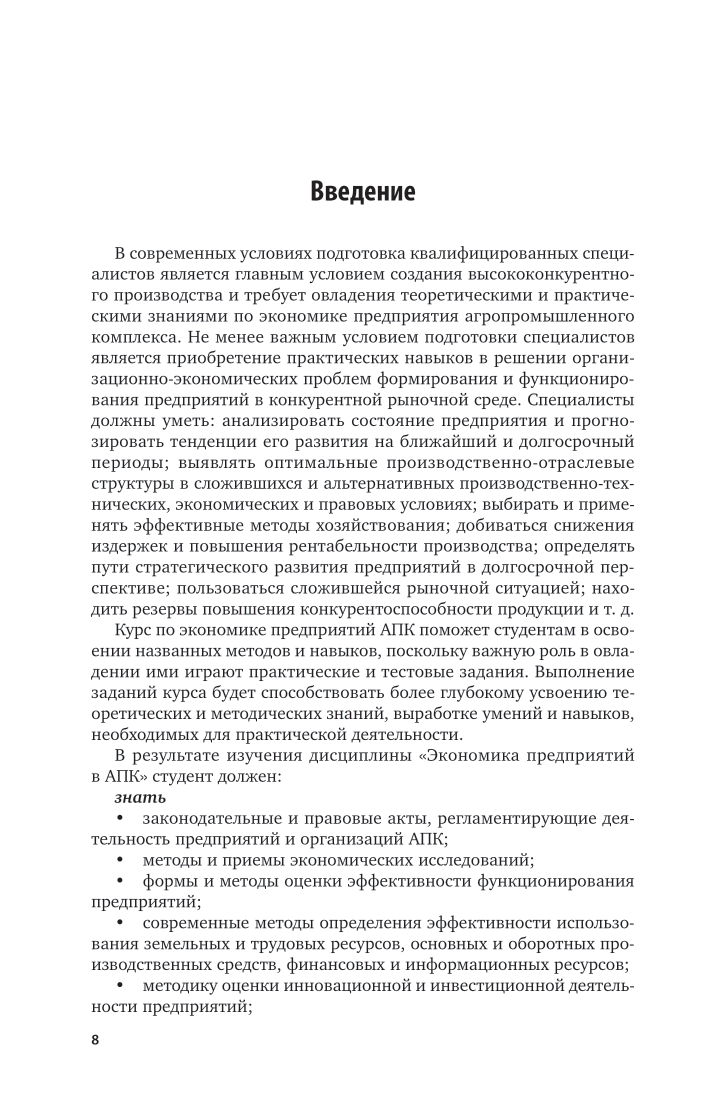 Введение

В современных условиях подготовка квалифицированных специалистов является главным условием создания высококонкурентного производства и требует овладения теоретическими и практическими знаниями по экономике предприятия агропромышленного комплекса. Не менее важным условием подготовки специалистов является приобретение практических навыков в решении организационно-экономических проблем формирования и функционирования предприятий в конкурентной рыночной среде. Специалисты должны уметь: анализировать состояние предприятия и прогнозировать тенденции его развития на ближайший и долгосрочный периоды; выявлять оптимальные производственно-отраслевые структуры в сложившихся и альтернативных производственно-технических, экономических и правовых условиях; выбирать и применять эффективные методы хозяйствования; добиваться снижения издержек и повышения рентабельности производства; определять пути стратегического развития предприятий в долгосрочной перспективе; пользоваться сложившейся рыночной ситуацией; находить резервы повышения конкурентоспособности продукции и т. д.

Курс по экономике предприятий АПК поможет студентам в освоении названных методов и навыков, поскольку важную роль в овладении ими играют практические и тестовые задания. Выполнение заданий курса будет способствовать более глубокому усвоению теоретических и методических знаний, выработке умений и навыков, необходимых для практической деятельности.

В результате изучения дисциплины «Экономика предприятий в АПК» студент должен:

знать

• законодательные и правовые акты, регламентирующие деятельность предприятий и организаций АПК;

• методы и приемы экономических исследований;

• формы и методы оценки эффективности функционирования предприятий;

• современные методы определения эффективности использования земельных и трудовых ресурсов, основных и оборотных производственных средств, финансовых и информационных ресурсов;

• методику оценки инновационной и инвестиционной деятельности предприятий;

8